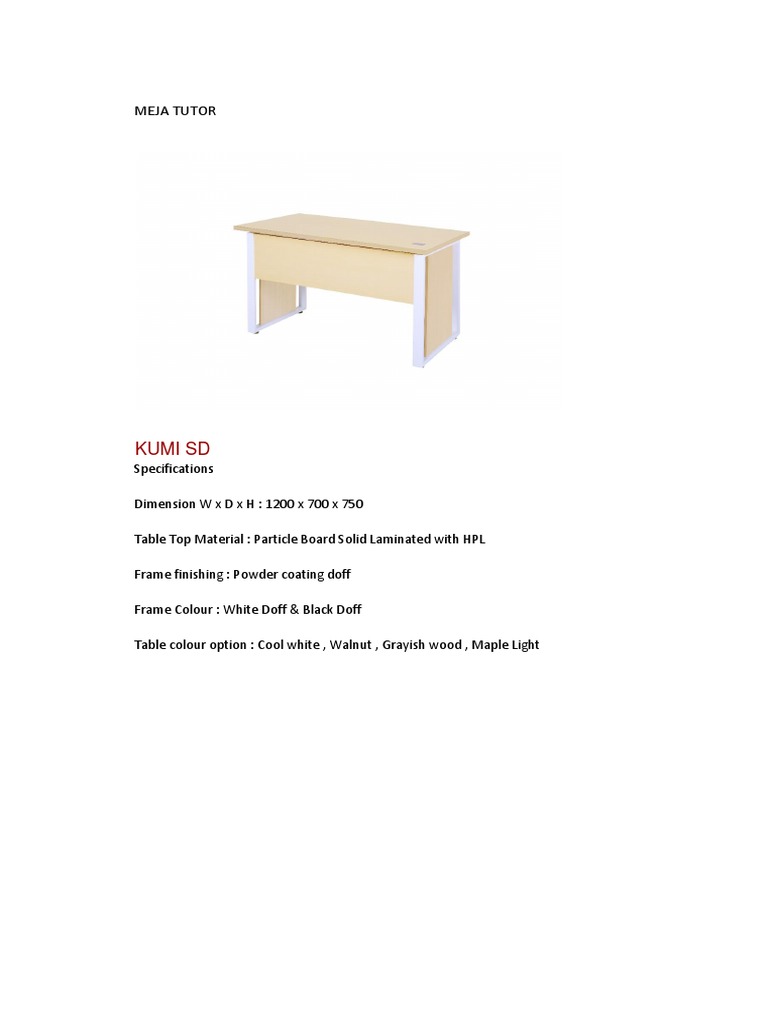 MEJA TUTOR

KUMI SD

Specifications

Dimension W x D x H : 1200 x 700 x 750

Table Top Material : Particle Board Solid Laminated with HPL

Frame finishing : Powder coating doff

Frame Colour : White Doff & Black Doff

Table colour option : Cool white , Walnut , Grayish wood , Maple Light